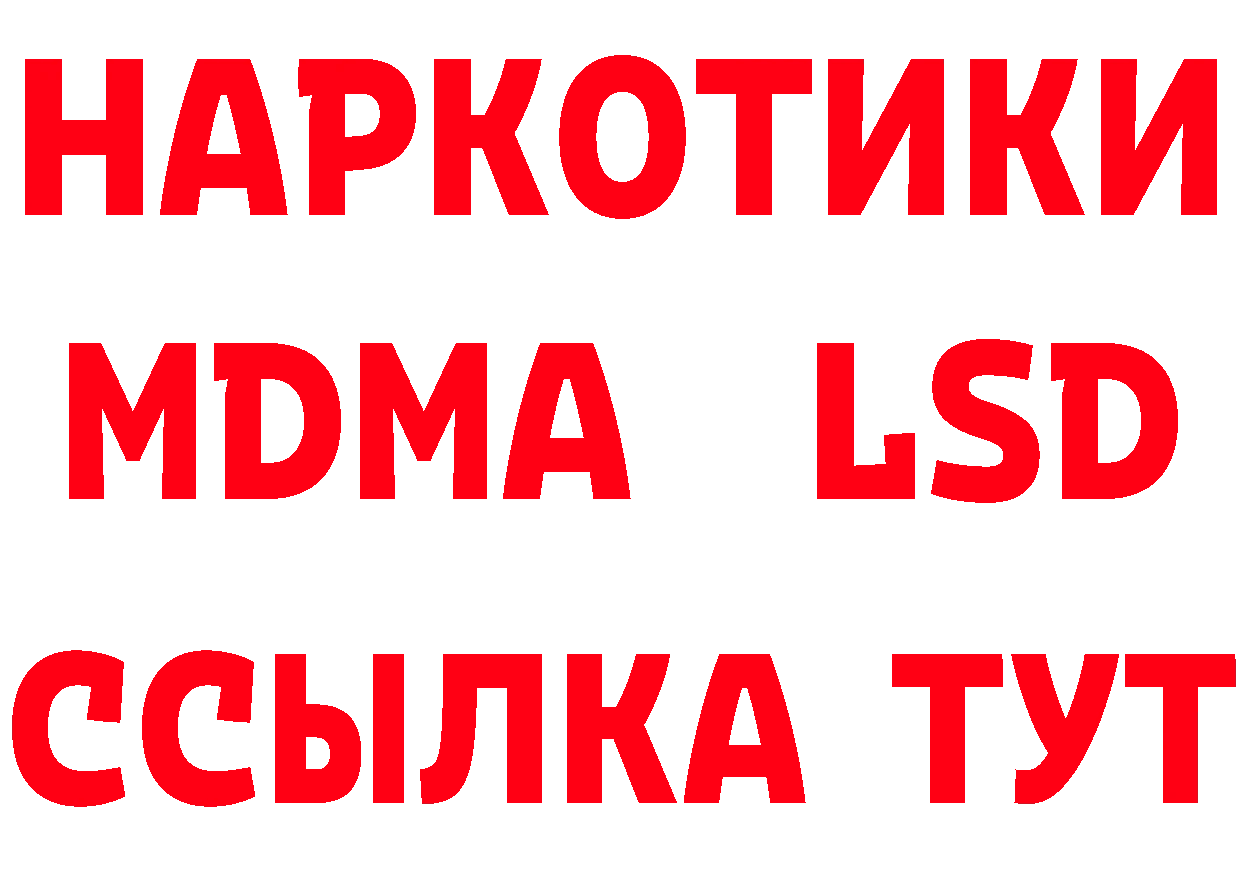 НАРКОТИКИ
MDMA LSD
ССЫЛКА ТУТ